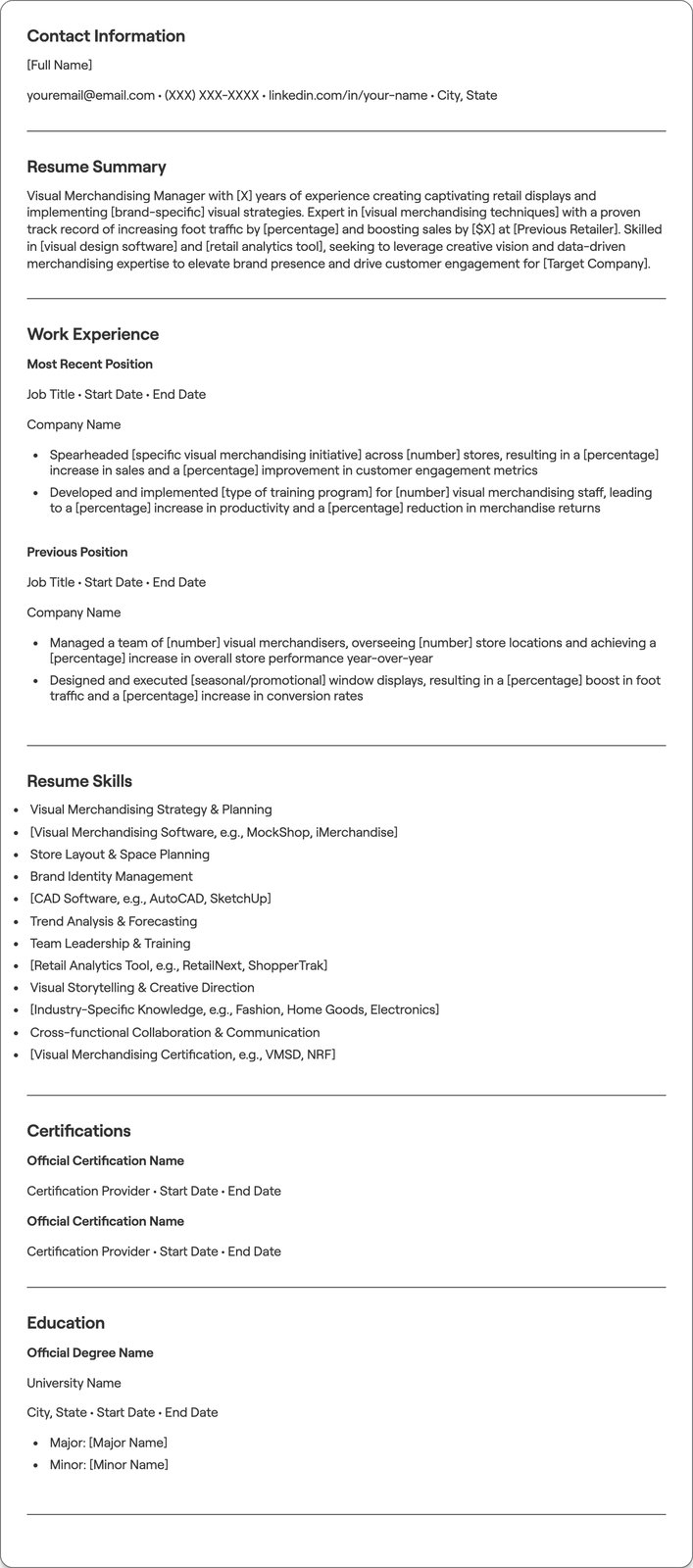 Contact Information

[Full Name]

youremail@email.com • (XXX) XXX-XXXX • linkedin.com/in/your-name • City, State

Resume Summary

Visual Merchandising Manager with [X] years of experience creating captivating retail displays and implementing [brand-specific] visual strategies. Expert in [visual merchandising techniques] with a proven track record of increasing foot traffic by [percentage] and boosting sales by [$X] at [Previous Retailer]. Skilled in [visual design software] and [retail analytics tool], seeking to leverage creative vision and data-driven merchandising expertise to elevate brand presence and drive customer engagement for [Target Company].

Work Experience

Most Recent Position

Job Title • Start Date • End Date

Company Name

• Spearheaded [specific visual merchandising initiative] across [number] stores, resulting in a [percentage] increase in sales and a [percentage] improvement in customer engagement metrics
• Developed and implemented [type of training program] for [number] visual merchandising staff, leading to a [percentage] increase in productivity and a [percentage] reduction in merchandise returns

Previous Position

Job Title • Start Date • End Date

Company Name

• Managed a team of [number] visual merchandisers, overseeing [number] store locations and achieving a [percentage] increase in overall store performance year-over-year
• Designed and executed [seasonal/promotional] window displays, resulting in a [percentage] boost in foot traffic and a [percentage] increase in conversion rates

Resume Skills

• Visual Merchandising Strategy & Planning
• [Visual Merchandising Software, e.g., MockShop, iMerchandise]
• Store Layout & Space Planning
• Brand Identity Management
• [CAD Software, e.g., AutoCAD, SketchUp]
• Trend Analysis & Forecasting
• Team Leadership & Training
• [Retail Analytics Tool, e.g., RetailNext, ShopperTrak]
• Visual Storytelling & Creative Direction
• [Industry-Specific Knowledge, e.g., Fashion, Home Goods, Electronics]
• Cross-functional Collaboration & Communication
• [Visual Merchandising Certification, e.g., VMSD, NRF]

Certifications

Official Certification Name

Certification Provider • Start Date • End Date

Official Certification Name

Certification Provider • Start Date • End Date

Education

Official Degree Name

University Name

City, State • Start Date • End Date

• Major: [Major Name]
• Minor: [Minor Name]